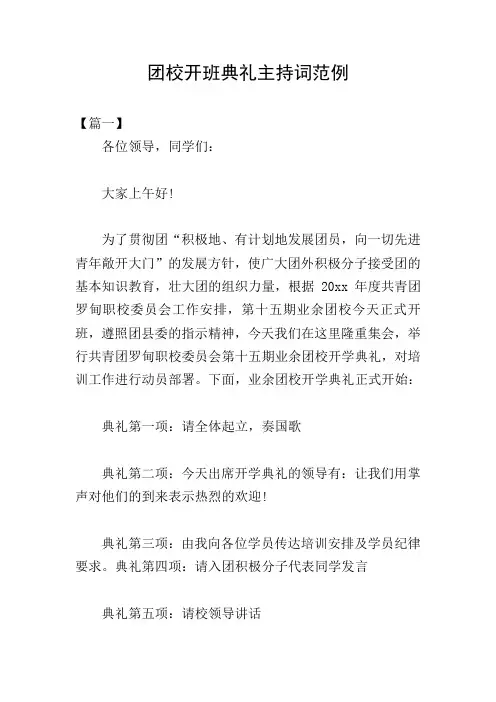 团校开班典礼主持词范例

【篇一】

各位领导，同学们：

大家上午好!

为了贯彻团“积极地、有计划地发展团员，向一切先进青年敞开大门”的发展方针，使广大团外积极分子接受团的基本知识教育，壮大团的组织力量，根据 20xx 年度共青团罗甸职校委员会工作安排，第十五期业余团校今天正式开班，遵照团县委的指示精神，今天我们在这里隆重集会，举行共青团罗甸职校委员会第十五期业余团校开学典礼，对培训工作进行动员部署。下面，业余团校开学典礼正式开始：

典礼第一项：请全体起立，奏国歌

典礼第二项：今天出席开学典礼的领导有：让我们用掌声对他们的到来表示热烈的欢迎!

典礼第三项：由我向各位学员传达培训安排及学员纪律要求。典礼第四项：请入团积极分子代表同学发言

典礼第五项：请校领导讲话